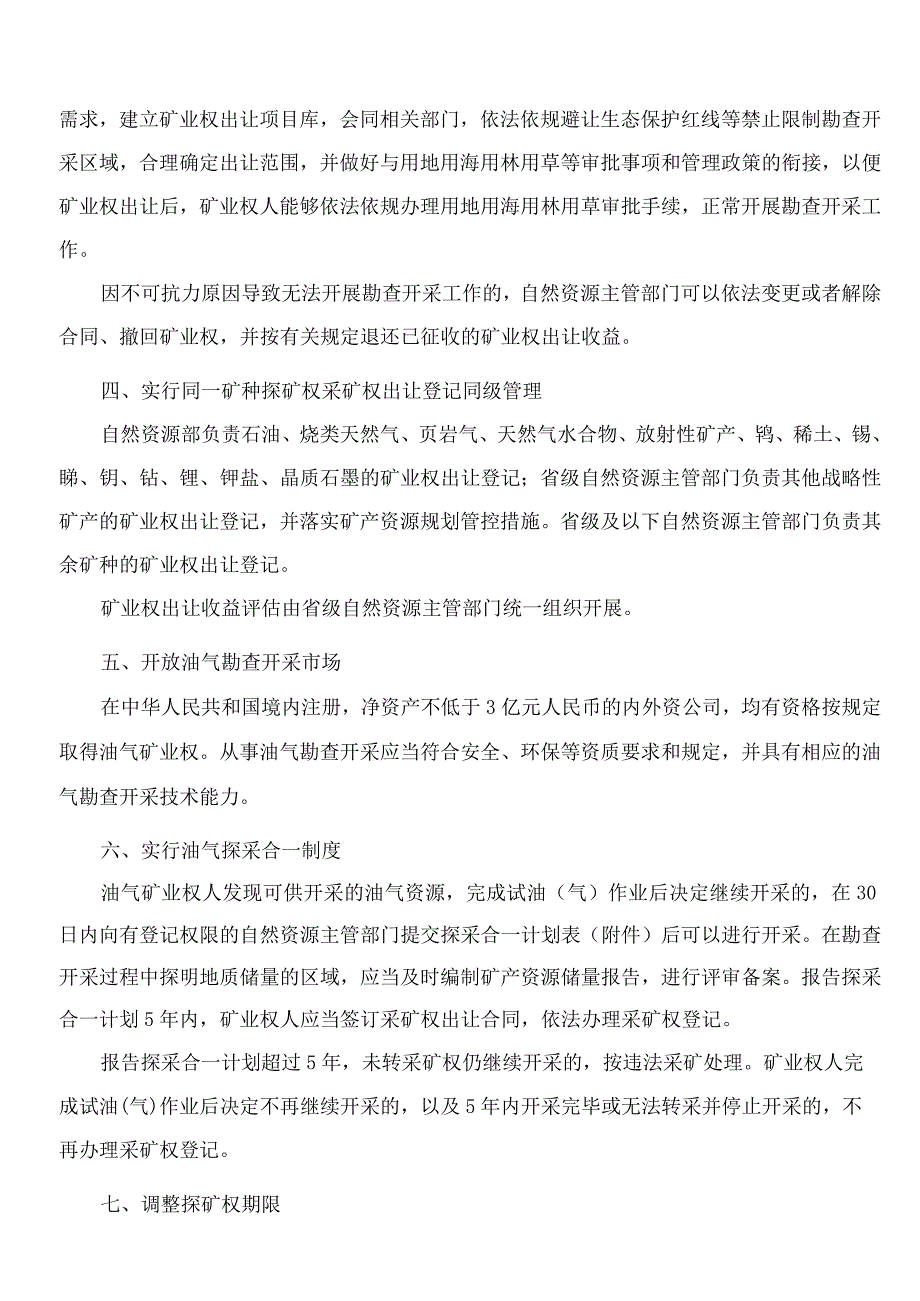 需求，建立矿业权出让项目库，会同相关部门，依法依规避让生态保护红线等禁止限制勘查开采区域，合理确定出让范围，并做好与用地用海用林用草等审批事项和管理政策的衔接，以便矿业权出让后，矿业权人能够依法依规办理用地用海用林用草审批手续，正常开展勘查开采工作。

因不可抗力原因导致无法开展勘查开采工作的，自然资源主管部门可以依法变更或者解除合同、撤回矿业权，并按有关规定退还已征收的矿业权出让收益。

四、实行同一矿种探矿权采矿权出让登记同级管理

自然资源部负责石油、烧类天然气、页岩气、天然气水合物、放射性矿产、钨、稀土、锡、睇、钥、钻、锂、钾盐、晶质石墨的矿业权出让登记；省级自然资源主管部门负责其他战略性矿产的矿业权出让登记，并落实矿产资源规划管控措施。省级及以下自然资源主管部门负责其余矿种的矿业权出让登记。

矿业权出让收益评估由省级自然资源主管部门统一组织开展。

五、开放油气勘查开采市场

在中华人民共和国境内注册，净资产不低于3亿元人民币的内外资公司，均有资格按规定取得油气矿业权。从事油气勘查开采应当符合安全、环保等资质要求和规定，并具有相应的油气勘查开采技术能力。

六、实行油气探采合一制度

油气矿业权人发现可供开采的油气资源，完成试油（气）作业后决定继续开采的，在30日内向有登记权限的自然资源主管部门提交探采合一计划表（附件）后可以进行开采。在勘查开采过程中探明地质储量的区域，应当及时编制矿产资源储量报告，进行评审备案。报告探采合一计划5年内，矿业权人应当签订采矿权出让合同，依法办理采矿权登记。

报告探采合一计划超过5年，未转采矿权仍继续开采的，按违法采矿处理。矿业权人完成试油(气)作业后决定不再继续开采的，以及5年内开采完毕或无法转采并停止开采的，不再办理采矿权登记。

七、调整探矿权期限